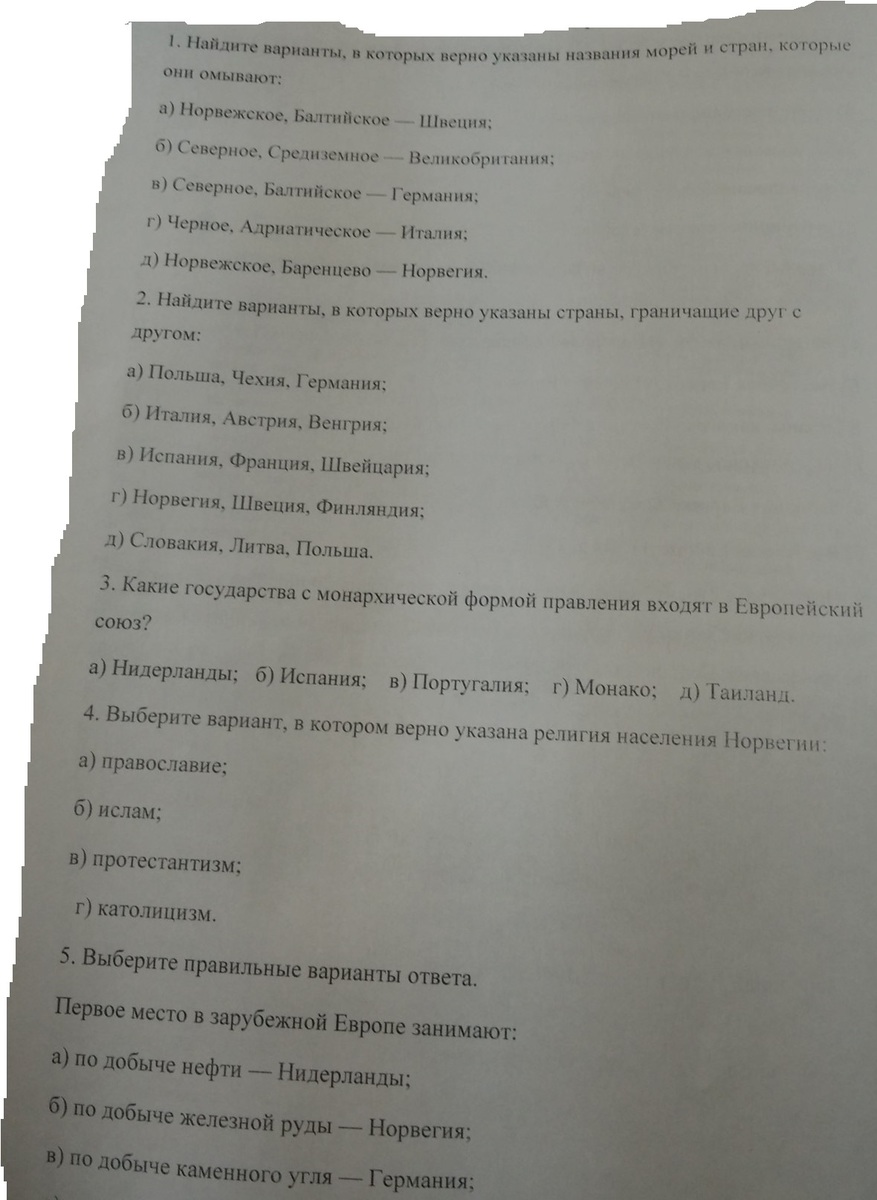 1. Найдите варианты, в которых верно указаны названия морей и стран, которые они омывают:

а) Норвежское, Балтийское — Швеция;

б) Северное, Средиземное — Великобритания;

в) Северное, Балтийское — Германия;

г) Черное, Адриатическое — Италия;

д) Норвежское, Баренцево — Норвегия.

2. Найдите варианты, в которых верно указаны страны, граничащие друг с другом:

а) Польша, Чехия, Германия;

б) Италия, Австрия, Венгрия;

в) Испания, Франция, Швейцария;

г) Норвегия, Швеция, Финляндия;

д) Словакия, Литва, Польша.

3. Какие государства с монархической формой правления входят в Европейский союз?

а) Нидерланды; б) Испания; в) Португалия; г) Монако; д) Таиланд.

4. Выберите вариант, в котором верно указана религия населения Норвегии:

а) православие;

б) ислам;

в) протестантизм;

г) католицизм.

5. Выберите правильные варианты ответа.

Первое место в зарубежной Европе занимают:

а) по добыче нефти — Нидерланды;

б) по добыче железной руды — Норвегия;

в) по добыче каменного угля — Германия;